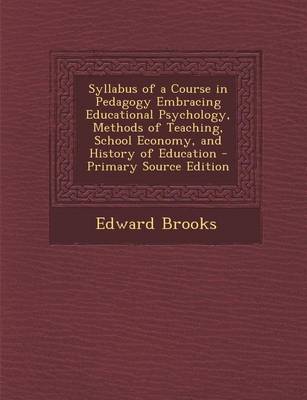 Syllabus of a Course in Pedagogy Embracing Educational Psychology, Methods of Teaching, School Economy, and History of Education - Primary Source Edition

Edward Brooks